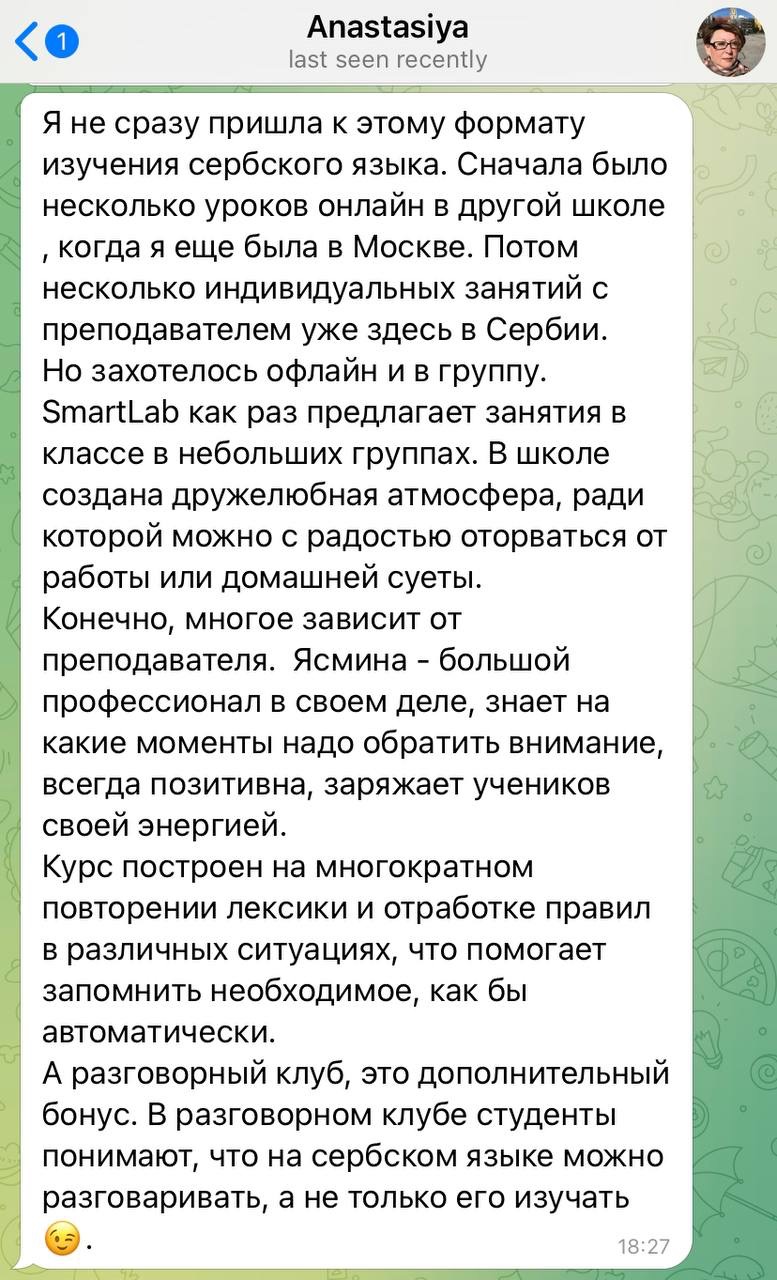 1

Anastasiya
last seen recently

Я не сразу пришла к этому формату изучения сербского языка. Сначала было несколько уроков онлайн в другой школе , когда я еще была в Москве. Потом несколько индивидуальных занятий с преподавателем уже здесь в Сербии.
Но захотелось офлайн и в группу.
SmartLab как раз предлагает занятия в классе в небольших группах. В школе создана дружелюбная атмосфера, ради которой можно с радостью оторваться от работы или домашней суеты.
Конечно, многое зависит от преподавателя. Ясмина - большой профессионал в своем деле, знает на какие моменты надо обратить внимание, всегда позитивна, заряжает учеников своей энергией.
Курс построен на многократном повторении лексики и отработке правил в различных ситуациях, что помогает запомнить необходимое, как бы автоматически.
А разговорный клуб, это дополнительный бонус. В разговорном клубе студенты понимают, что на сербском языке можно разговаривать, а не только его изучать 😉.
18:27